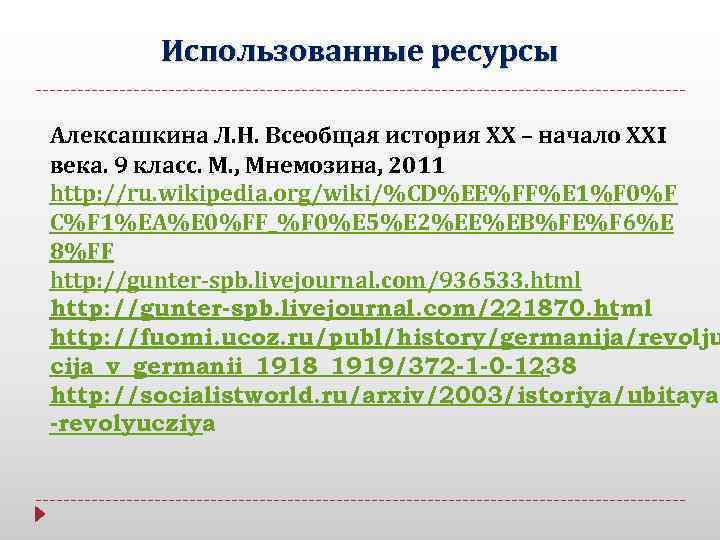 Использованные ресурсы

Алексашкина Л.Н. Всеобщая история XX – начало XXI века. 9 класс. М., Мнемозина, 2011
http://ru.wikipedia.org/wiki/%CD%EE%FF%E1%F0%FC%F1%EA%E0%FF_%F0%E5%E2%EE%EB%FE%F6%E8%FF
http://gunter-spb.livejournal.com/936533.html
http://gunter-spb.livejournal.com/221870.html
http://fuomi.ucoz.ru/publ/history/germanija/revoljucija_v_germanii_1918_1919/372-1-0-1238
http://socialistworld.ru/arxiv/2003/istoriya/ubitaya-revolyucziya